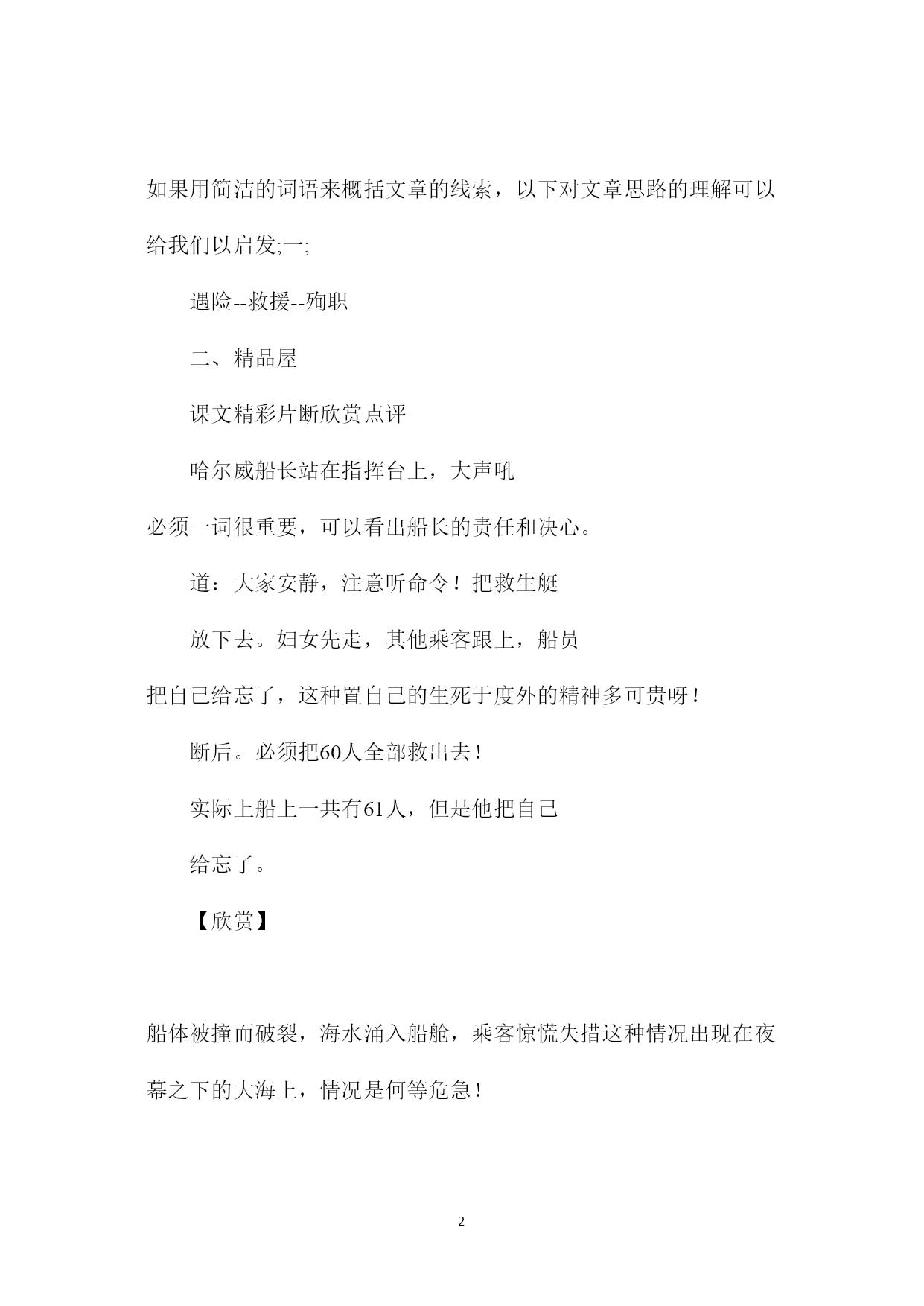 如果用简洁的词语来概括文章的线索，以下对文章思路的理解可以给我们以启发;一;

遇险--救援--殉职

二、精品屋

课文精彩片断欣赏点评

哈尔威船长站在指挥台上，大声吼

必须一词很重要，可以看出船长的责任和决心。

道：大家安静，注意听命令！把救生艇

放下去。妇女先走，其他乘客跟上，船员

把自己给忘了，这种置自己的生死于度外的精神多可贵呀！

断后。必须把60人全部救出去！

实际上船上一共有61人，但是他把自己

给忘了。

【欣赏】

船体被撞而破裂，海水涌入船舱，乘客惊慌失措这种情况出现在夜幕之下的大海上，情况是何等危急！

2